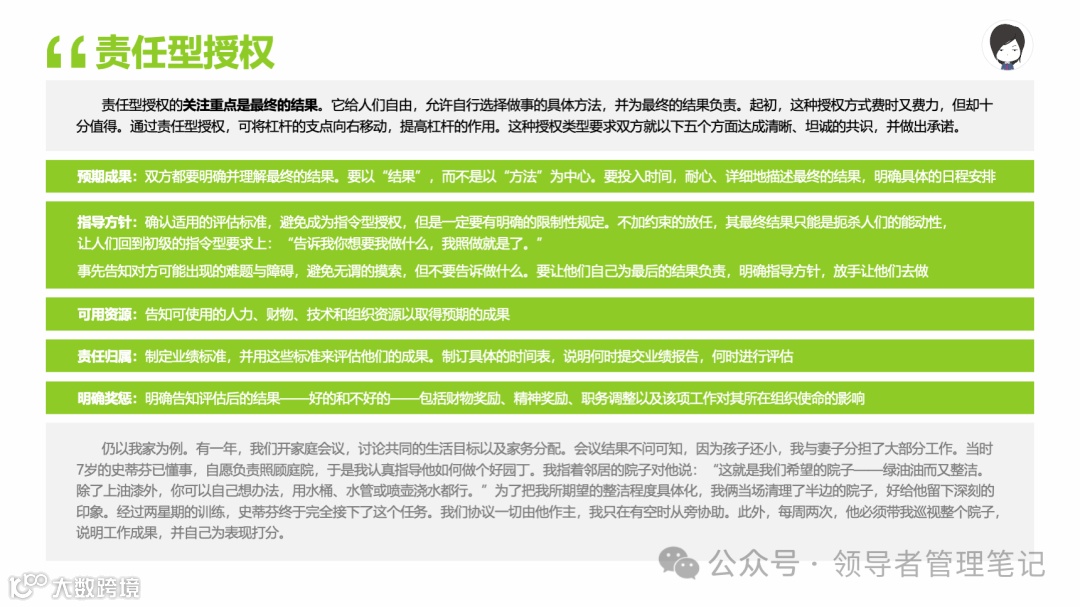 “责任型授权

责任型授权的关注重点是最终的结果。它给人们自由，允许自行选择做事的具体方法，并为最终的结果负责。起初，这种授权方式费时又费力，但却十分值得。通过责任型授权，可将杠杆的支点向右移动，提高杠杆的作用。这种授权类型要求双方就以下五个方面达成清晰、坦诚的共识，并做出承诺。

预期成果：双方都要明确并理解最终的结果。要以“结果”，而不是以“方法”为中心。要投入时间，耐心、详细地描述最终的结果，明确具体的日程安排

指导方针：确认适用的评估标准，避免成为指令型授权，但是一定要有明确的限制性规定。不加约束的放任，其最终结果只能是扼杀人们的能动性，让人们回到初级的指令型要求上：“告诉我你想要我做什么，我照做就是了。”
事先告知对方可能出现的难题与障碍，避免无谓的摸索，但不要告诉做什么。要让他们自己为最后的结果负责，明确指导方针，放手让他们去做

可用资源：告知可使用的人力、财物、技术和组织资源以取得预期的成果

责任归属：制定业绩标准，并用这些标准来评估他们的成果。制订具体的时间表，说明何时提交业绩报告，何时进行评估

明确奖惩：明确告知评估后的结果——好的和不好的——包括财物奖励、精神奖励、职务调整以及该项工作对其所在组织使命的影响

仍以我家为例。有一年，我们开家庭会议，讨论共同的生活目标以及家务分配。会议结果不问可知，因为孩子还小，我与妻子分担了大部分工作。当时7岁的史蒂芬已懂事，自愿负责照顾庭院，于是我认真指导他如何做个好园丁。我指着邻居的院子对他说：“这就是我们希望的院子——绿油油而又整洁。除了上油漆外，你可以自己想办法，用水桶、水管或喷壶浇水都行。”为了把我所期望的整洁程度具体化，我俩当场清理了半边的院子，好给他留下深刻的印象。经过两星期的训练，史蒂芬终于完全接下了这个任务。我们协议一切由他作主，我只在有空时从旁协助。此外，每周两次，他必须带我巡视整个院子，说明工作成果，并自己为表现打分。

公众号 · 领导者管理笔记

大数跨境